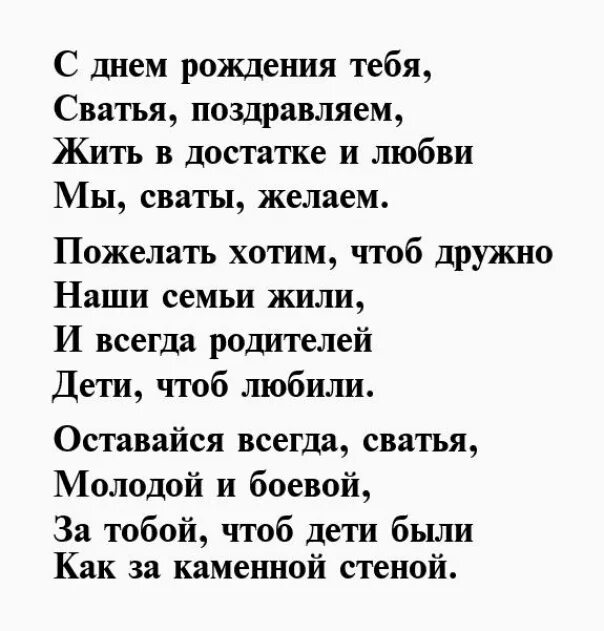 С днем рождения тебя,
Сватья, поздравляем,
Жить в достатке и любви
Мы, сваты, желаем.

Пожелать хотим, чтоб дружно
Наши семьи жили,
И всегда родителей
Дети, чтоб любили.

Оставайся всегда, сватья,
Молодой и боевой,
За тобой, чтоб дети были
Как за каменной стеной.